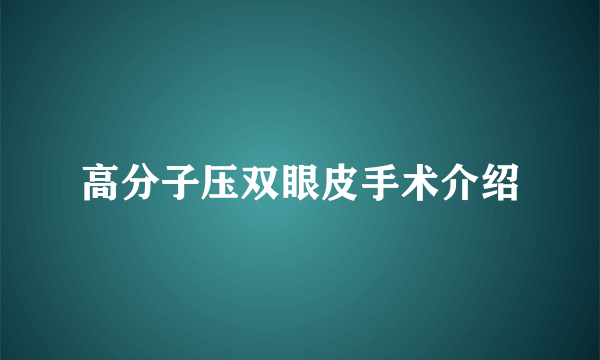 高分子压双眼皮手术介绍